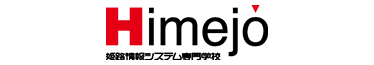 Himejo
姫路情報システム専門学校